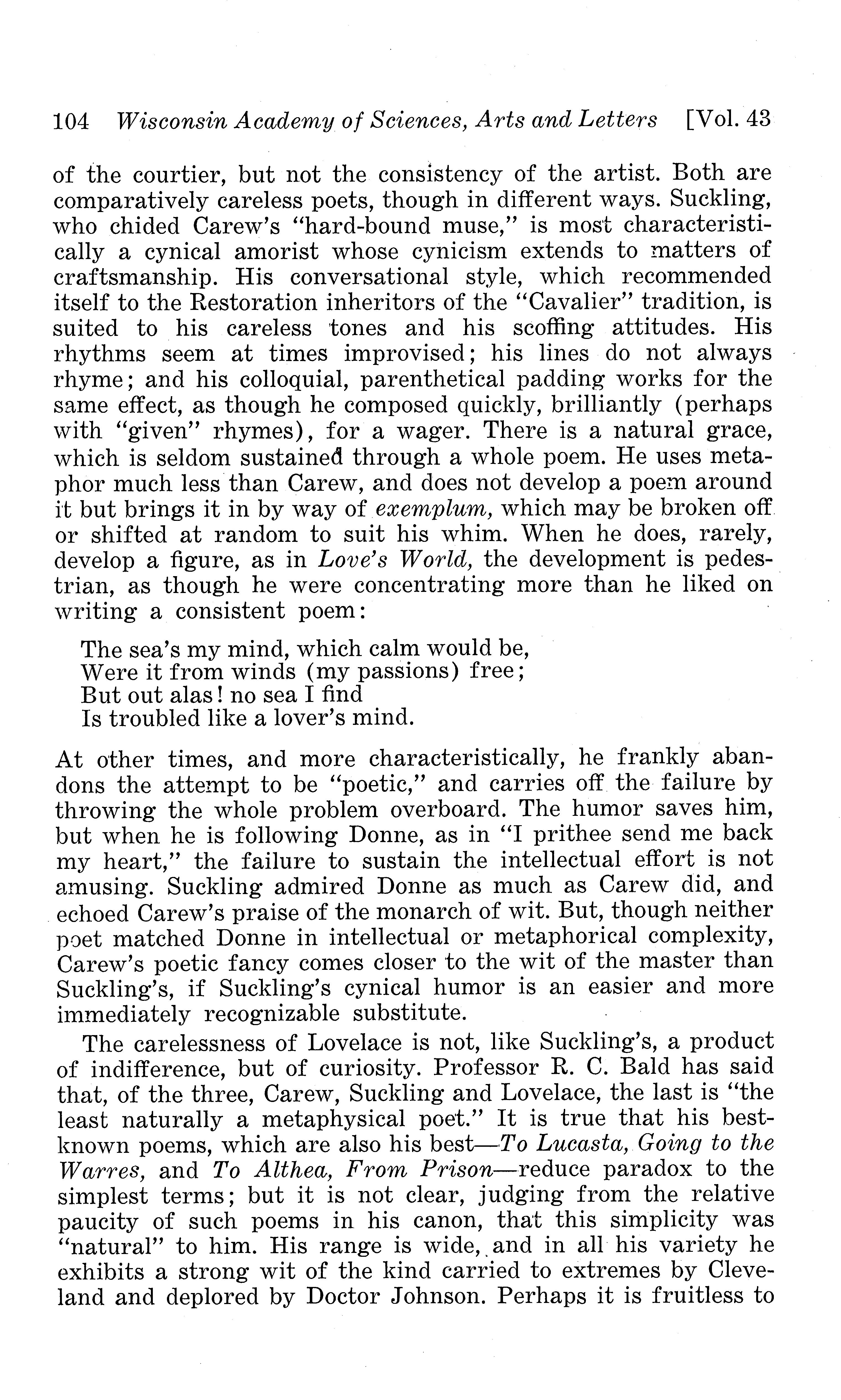 104 Wisconsin Academy of Sciences, Arts and Letters [Vol. 43

of the courtier, but not the consistency of the artist. Both are comparatively careless poets, though in different ways. Suckling, who chided Carew's "hard-bound muse," is most characteristically a cynical amorist whose cynicism extends to matters of craftsmanship. His conversational style, which recommended itself to the Restoration inheritors of the "Cavalier" tradition, is suited to his careless tones and his scoffing attitudes. His rhythms seem at times improvised; his lines do not always rhyme; and his colloquial, parenthetical padding works for the same effect, as though he composed quickly, brilliantly (perhaps with "given" rhymes), for a wager. There is a natural grace, which is seldom sustained through a whole poem. He uses metaphor much less than Carew, and does not develop a poem around it but brings it in by way of exemplum, which may be broken off or shifted at random to suit his whim. When he does, rarely, develop a figure, as in Love's World, the development is pedestrian, as though he were concentrating more than he liked on writing a consistent poem:

The sea's my mind, which calm would be,
Were it from winds (my passions) free;
But out alas! no sea I find
Is troubled like a lover's mind.

At other times, and more characteristically, he frankly abandons the attempt to be "poetic," and carries off the failure by throwing the whole problem overboard. The humor saves him, but when he is following Donne, as in "I prithee send me back my heart," the failure to sustain the intellectual effort is not amusing. Suckling admired Donne as much as Carew did, and echoed Carew's praise of the monarch of wit. But, though neither poet matched Donne in intellectual or metaphorical complexity, Carew's poetic fancy comes closer to the wit of the master than Suckling's, if Suckling's cynical humor is an easier and more immediately recognizable substitute.

The carelessness of Lovelace is not, like Suckling's, a product of indifference, but of curiosity. Professor R. C. Bald has said that, of the three, Carew, Suckling and Lovelace, the last is "the least naturally a metaphysical poet." It is true that his best-known poems, which are also his best—To Lucasta, Going to the Warres, and To Althea, From Prison—reduce paradox to the simplest terms; but it is not clear, judging from the relative paucity of such poems in his canon, that this simplicity was "natural" to him. His range is wide, and in all his variety he exhibits a strong wit of the kind carried to extremes by Cleveland and deplored by Doctor Johnson. Perhaps it is fruitless to